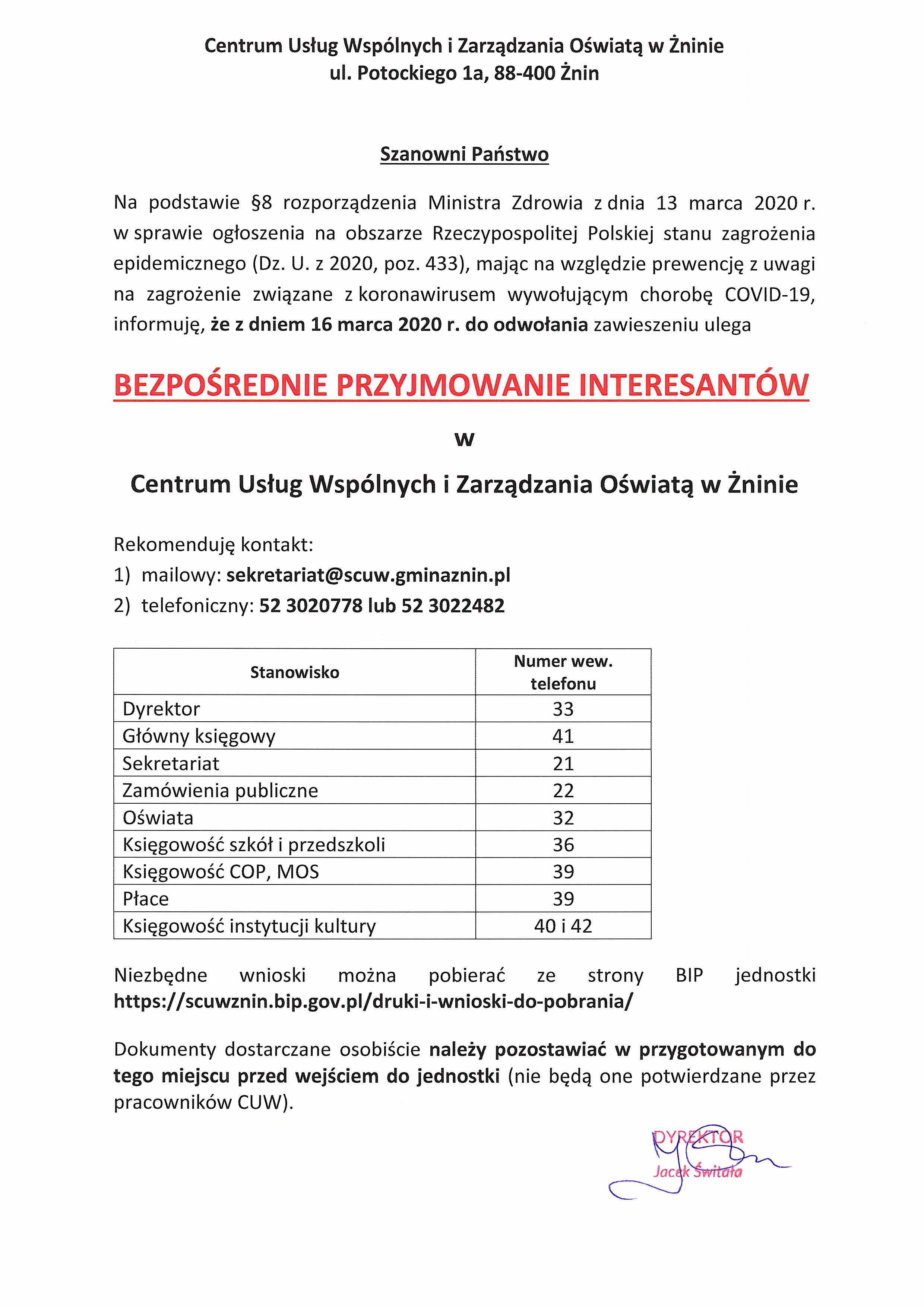 Centrum Usług Wspólnych i Zarządzania Oświatą w Żninie
ul. Potockiego 1a, 88-400 Żnin

Szanowni Państwo

Na podstawie §8 rozporządzenia Ministra Zdrowia z dnia 13 marca 2020 r. w sprawie ogłoszenia na obszarze Rzeczypospolitej Polskiej stanu zagrożenia epidemicznego (Dz. U. z 2020, poz. 433), mając na względzie prewencję z uwagi na zagrożenie związane z koronawirusem wywołującym chorobę COVID-19, informuję, że z dniem 16 marca 2020 r. do odwołania zawieszeniu ulega

BEZPOŚREDNIE PRZYJMOWANIE INTERESANTÓW

w

Centrum Usług Wspólnych i Zarządzania Oświatą w Żninie

Rekomenduję kontakt:
1) mailowy: sekretariat@scuw.gminaznin.pl
2) telefoniczny: 52 3020778 lub 52 3022482

| Stanowisko | Numer wew. telefonu |
|---|---|
| Dyrektor | 33 |
| Główny księgowy | 41 |
| Sekretariat | 21 |
| Zamówienia publiczne | 22 |
| Oświata | 32 |
| Księgowość szkół i przedszkoli | 36 |
| Księgowość COP, MOS | 39 |
| Płace | 39 |
| Księgowość instytucji kultury | 40 i 42 |

Niezbędne wnioski można pobierać ze strony BIP jednostki https://scuwznin.bip.gov.pl/druki-i-wnioski-do-pobrania/

Dokumenty dostarczane osobiście należy pozostawiać w przygotowanym do tego miejscu przed wejściem do jednostki (nie będą one potwierdzane przez pracowników CUW).

DYREKTOR
Jacek Świtała